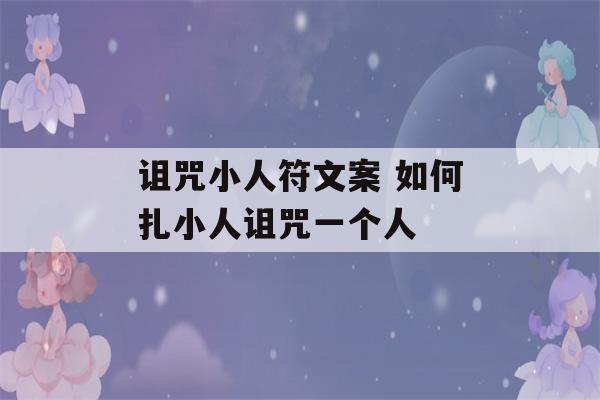 诅咒小人符文案 如何扎小人诅咒一个人